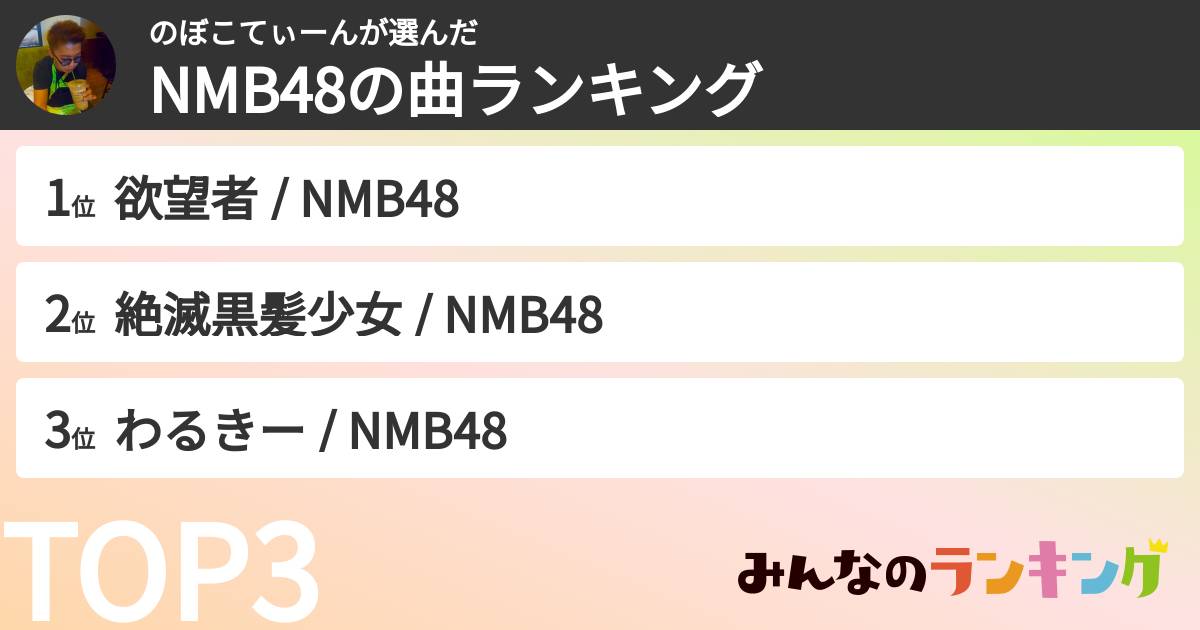 のぼこてぃーんが選んだ
NMB48の曲ランキング

1位 欲望者 / NMB48

2位 絶滅黒髪少女 / NMB48

3位 わるきー / NMB48

TOP3

みんなのランキング